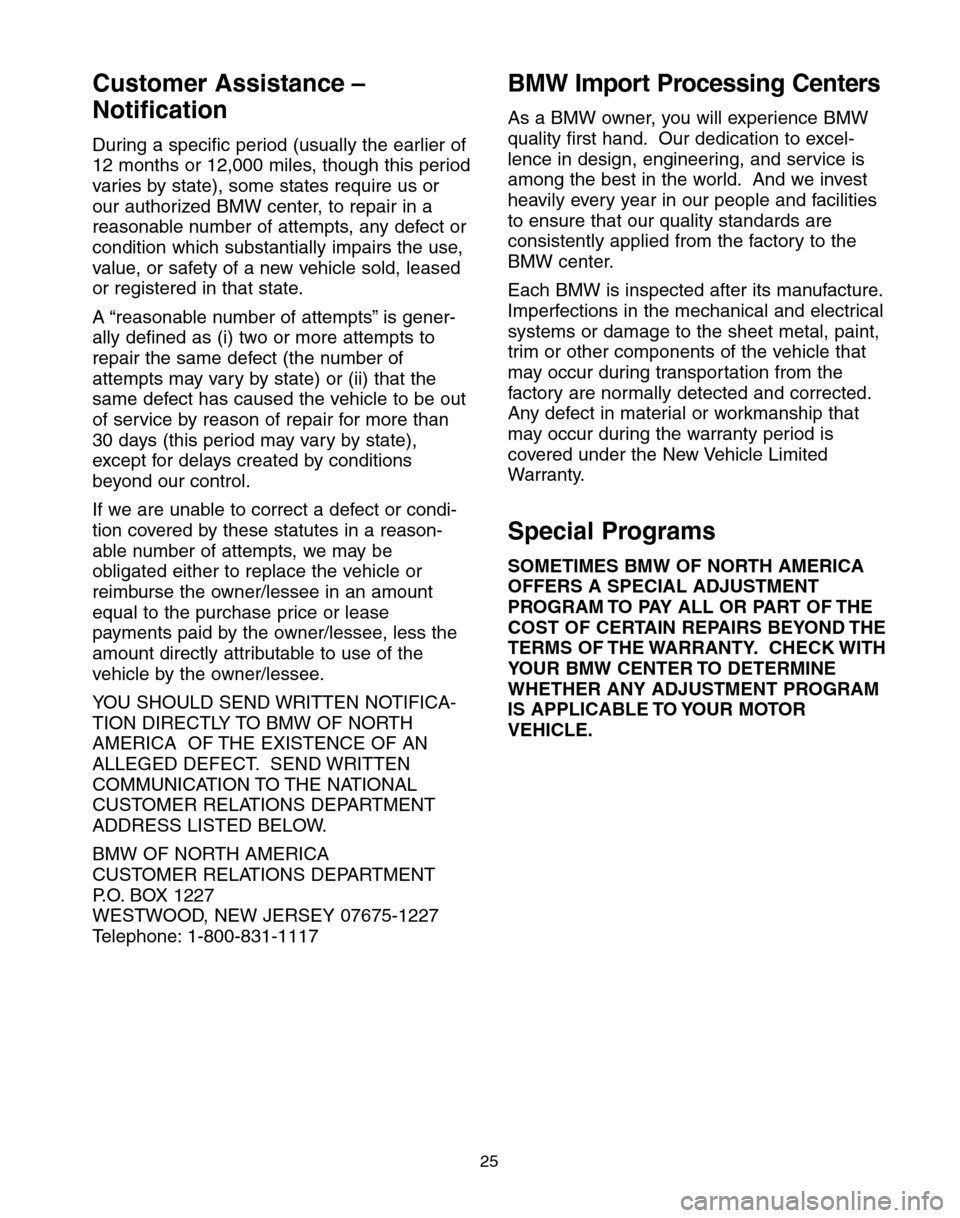 Customer Assistance – Notification

During a specific period (usually the earlier of 12 months or 12,000 miles, though this period varies by state), some states require us or our authorized BMW center, to repair in a reasonable number of attempts, any defect or condition which substantially impairs the use, value, or safety of a new vehicle sold, leased or registered in that state.

A “reasonable number of attempts” is generally defined as (i) two or more attempts to repair the same defect (the number of attempts may vary by state) or (ii) that the same defect has caused the vehicle to be out of service by reason of repair for more than 30 days (this period may vary by state), except for delays created by conditions beyond our control.

If we are unable to correct a defect or condition covered by these statutes in a reasonable number of attempts, we may be obligated either to replace the vehicle or reimburse the owner/lessee in an amount equal to the purchase price or lease payments paid by the owner/lessee, less the amount directly attributable to use of the vehicle by the owner/lessee.

YOU SHOULD SEND WRITTEN NOTIFICATION DIRECTLY TO BMW OF NORTH AMERICA OF THE EXISTENCE OF AN ALLEGED DEFECT. SEND WRITTEN COMMUNICATION TO THE NATIONAL CUSTOMER RELATIONS DEPARTMENT ADDRESS LISTED BELOW.

BMW OF NORTH AMERICA
CUSTOMER RELATIONS DEPARTMENT
P.O. BOX 1227
WESTWOOD, NEW JERSEY 07675-1227
Telephone: 1-800-831-1117

BMW Import Processing Centers

As a BMW owner, you will experience BMW quality first hand. Our dedication to excellence in design, engineering, and service is among the best in the world. And we invest heavily every year in our people and facilities to ensure that our quality standards are consistently applied from the factory to the BMW center.

Each BMW is inspected after its manufacture. Imperfections in the mechanical and electrical systems or damage to the sheet metal, paint, trim or other components of the vehicle that may occur during transportation from the factory are normally detected and corrected. Any defect in material or workmanship that may occur during the warranty period is covered under the New Vehicle Limited Warranty.

Special Programs

SOMETIMES BMW OF NORTH AMERICA OFFERS A SPECIAL ADJUSTMENT PROGRAM TO PAY ALL OR PART OF THE COST OF CERTAIN REPAIRS BEYOND THE TERMS OF THE WARRANTY. CHECK WITH YOUR BMW CENTER TO DETERMINE WHETHER ANY ADJUSTMENT PROGRAM IS APPLICABLE TO YOUR MOTOR VEHICLE.

25

carmanualsonline.info